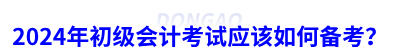 DONGAO
2024年初级会计考试应该如何备考?